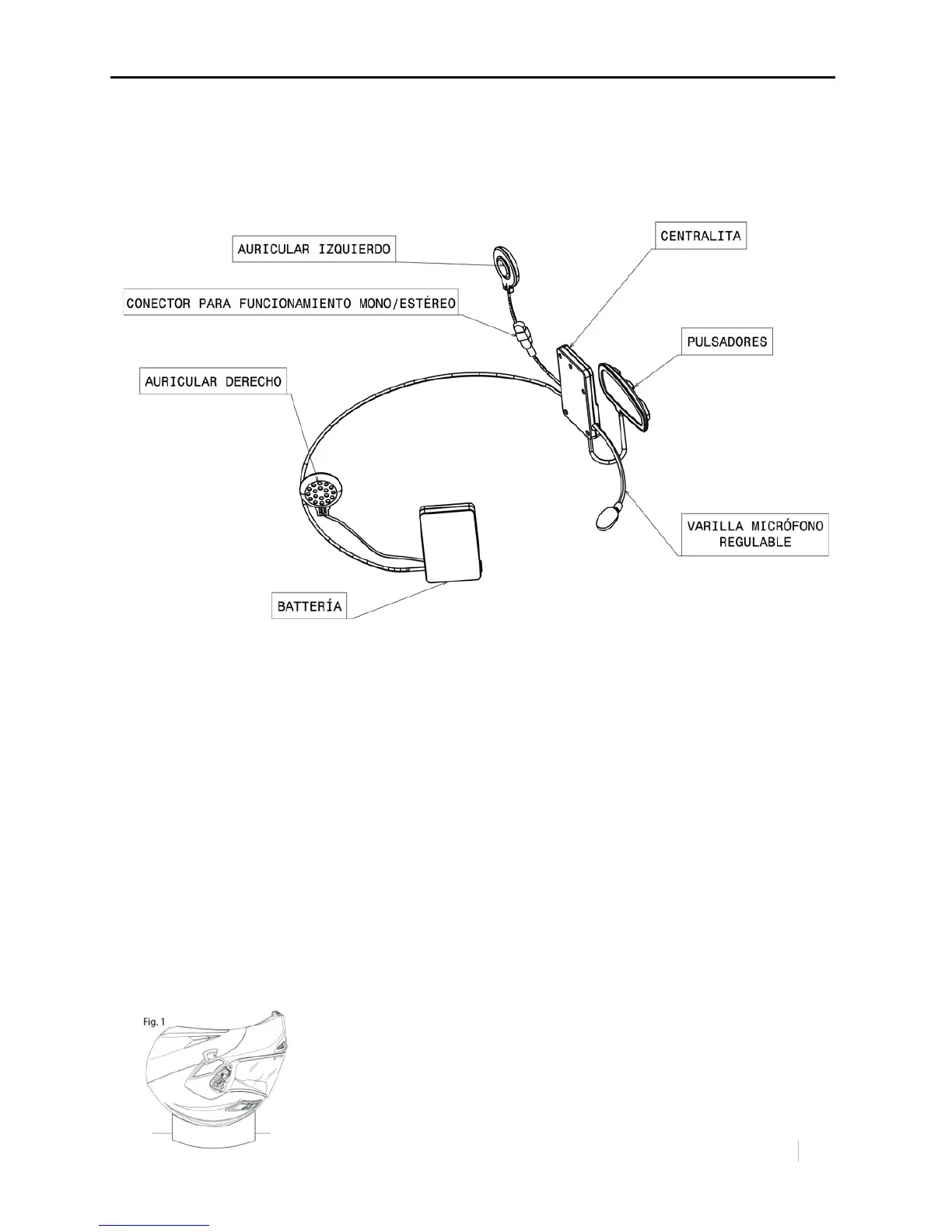 AURICULAR IZQUIERDO

CENTRALITA

CONECTOR PARA FUNCIONAMIENTO MONO/ESTÉREO

PULSADORES

AURICULAR DERECHO

VARILLA MICRÓFONO REGULABLE

BATTERÍA

Fig. 1